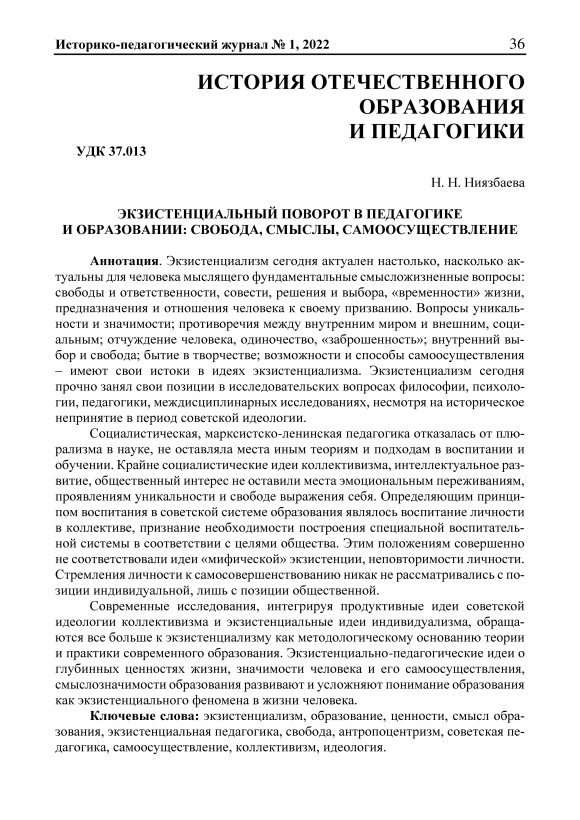 Историко-педагогический журнал № 1, 2022 36

ИСТОРИЯ ОТЕЧЕСТВЕННОГО ОБРАЗОВАНИЯ И ПЕДАГОГИКИ

УДК 37.013

Н. Н. Ниязбаева

ЭКЗИСТЕНЦИАЛЬНЫЙ ПОВОРОТ В ПЕДАГОГИКЕ И ОБРАЗОВАНИИ: СВОБОДА, СМЫСЛЫ, САМООСУЩЕСТВЛЕНИЕ

Аннотация. Экзистенциализм сегодня актуален настолько, насколько актуальны для человека мыслящего фундаментальные смысложизненные вопросы: свободы и ответственности, совести, решения и выбора, «временности» жизни, предназначения и отношения человека к своему призванию. Вопросы уникальности и значимости; противоречия между внутренним миром и внешним, социальным; отчуждение человека, одиночество, «заброшенность»; внутренний выбор и свобода; бытие в творчестве; возможности и способы самоосуществления – имеют свои истоки в идеях экзистенциализма. Экзистенциализм сегодня прочно занял свои позиции в исследовательских вопросах философии, психологии, педагогики, междисциплинарных исследованиях, несмотря на историческое непринятие в период советской идеологии.

Социалистическая, марксистско-ленинская педагогика отказалась от плюрализма в науке, не оставляла места иным теориям и подходам в воспитании и обучении. Крайне социалистические идеи коллективизма, интеллектуальное развитие, общественный интерес не оставили места эмоциональным переживаниям, проявлениям уникальности и свободе выражения себя. Определяющим принципом воспитания в советской системе образования являлось воспитание личности в коллективе, признание необходимости построения специальной воспитательной системы в соответствии с целями общества. Этим положениям совершенно не соответствовали идеи «мифической» экзистенции, неповторимости личности. Стремления личности к самосовершенствованию никак не рассматривались с позиции индивидуальной, лишь с позиции общественной.

Современные исследования, интегрируя продуктивные идеи советской идеологии коллективизма и экзистенциальные идеи индивидуализма, обращаются все больше к экзистенциализму как методологическому основанию теории и практики современного образования. Экзистенциально-педагогические идеи о глубинных ценностях жизни, значимости человека и его самоосуществления, смыслозначимости образования развивают и усложняют понимание образования как экзистенциального феномена в жизни человека.

Ключевые слова: экзистенциализм, образование, ценности, смысл образования, экзистенциальная педагогика, свобода, антропоцентризм, советская педагогика, самоосуществление, коллективизм, идеология.